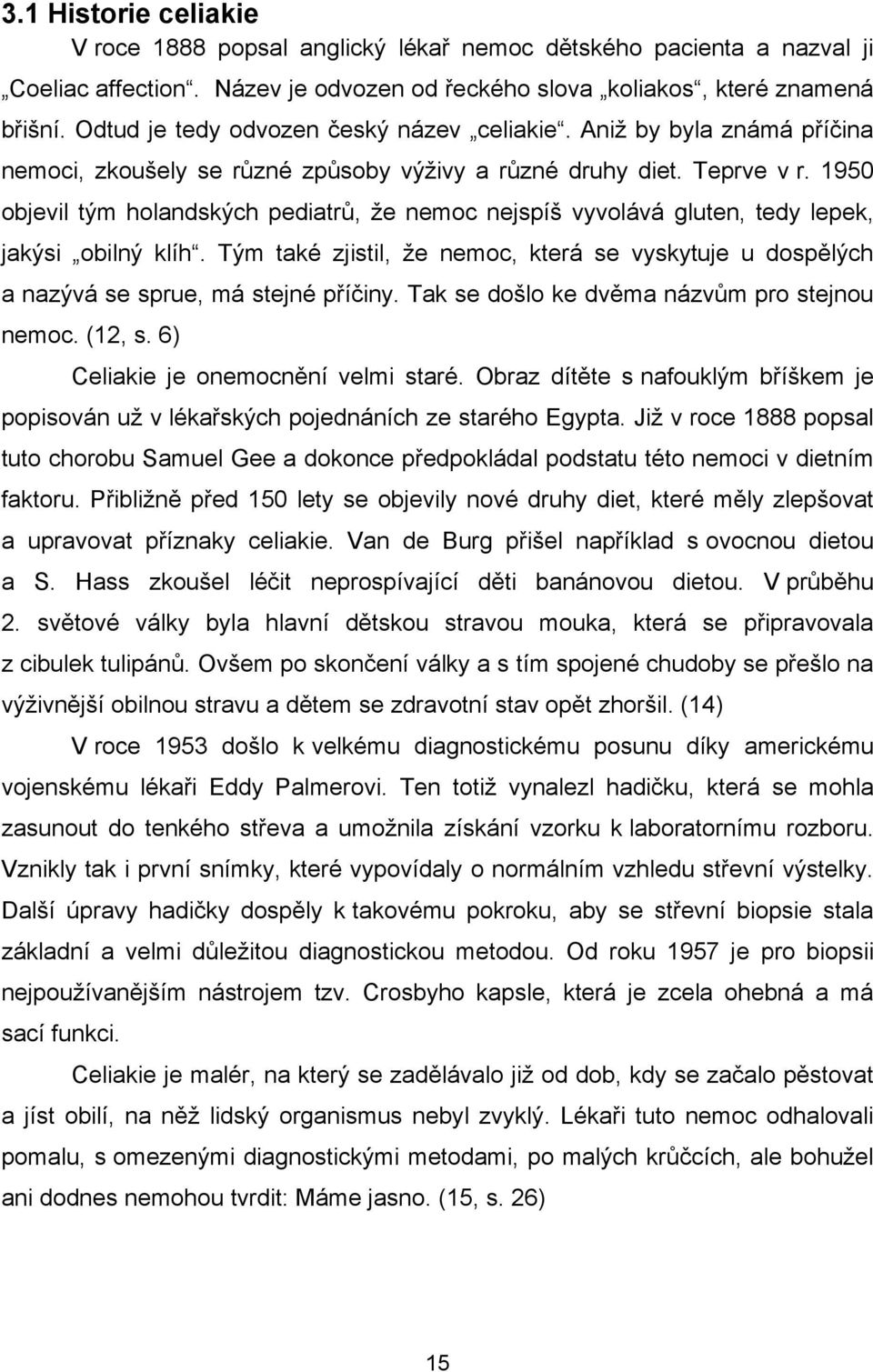 3.1 Historie celiakie

V roce 1888 popsal anglický lékař nemoc dětského pacienta a nazval ji „Coeliac affection“. Název je odvozen od řeckého slova „koliakos“, které znamená břišní. Odtud je tedy odvozen český název „celiakie“. Aniž by byla známá příčina nemoci, zkoušely se různé způsoby výživy a různé druhy diet. Teprve v r. 1950 objevil tým holandských pediatrů, že nemoc nejspíš vyvolává gluten, tedy lepek, jakýsi „obilný klíh“. Tým také zjistil, že nemoc, která se vyskytuje u dospělých a nazývá se sprue, má stejné příčiny. Tak se došlo ke dvěma názvům pro stejnou nemoc. (12, s. 6)

Celiakie je onemocnění velmi staré. Obraz dítěte s nafouklým bříškem je popisován už v lékařských pojednáních ze starého Egypta. Již v roce 1888 popsal tuto chorobu Samuel Gee a dokonce předpokládal podstatu této nemoci v dietním faktoru. Přibližně před 150 lety se objevily nové druhy diet, které měly zlepšovat a upravovat příznaky celiakie. Van de Burg přišel například s ovocnou dietou a S. Hass zkoušel léčit neprospívající děti banánovou dietou. V průběhu 2. světové války byla hlavní dětskou stravou mouka, která se připravovala z cibulek tulipánů. Ovšem po skončení války a s tím spojené chudoby se přešlo na výživnější obilnou stravu a dětem se zdravotní stav opět zhoršil. (14)

V roce 1953 došlo k velkému diagnostickému posunu díky americkému vojenskému lékaři Eddy Palmerovi. Ten totiž vynalezl hadičku, která se mohla zasunout do tenkého střeva a umožnila získání vzorku k laboratornímu rozboru. Vznikly tak i první snímky, které vypovídaly o normálním vzhledu střevní výstelky. Další úpravy hadičky dospěly k takovému pokroku, aby se střevní biopsie stala základní a velmi důležitou diagnostickou metodou. Od roku 1957 je pro biopsii nejpoužívanějším nástrojem tzv. Crosbyho kapsle, která je zcela ohebná a má sací funkci.

Celiakie je malér, na který se zadělávalo již od dob, kdy se začalo pěstovat a jíst obilí, na něž lidský organismus nebyl zvyklý. Lékaři tuto nemoc odhalovali pomalu, s omezenými diagnostickými metodami, po malých krůčcích, ale bohužel ani dodnes nemohou tvrdit: Máme jasno. (15, s. 26)

15